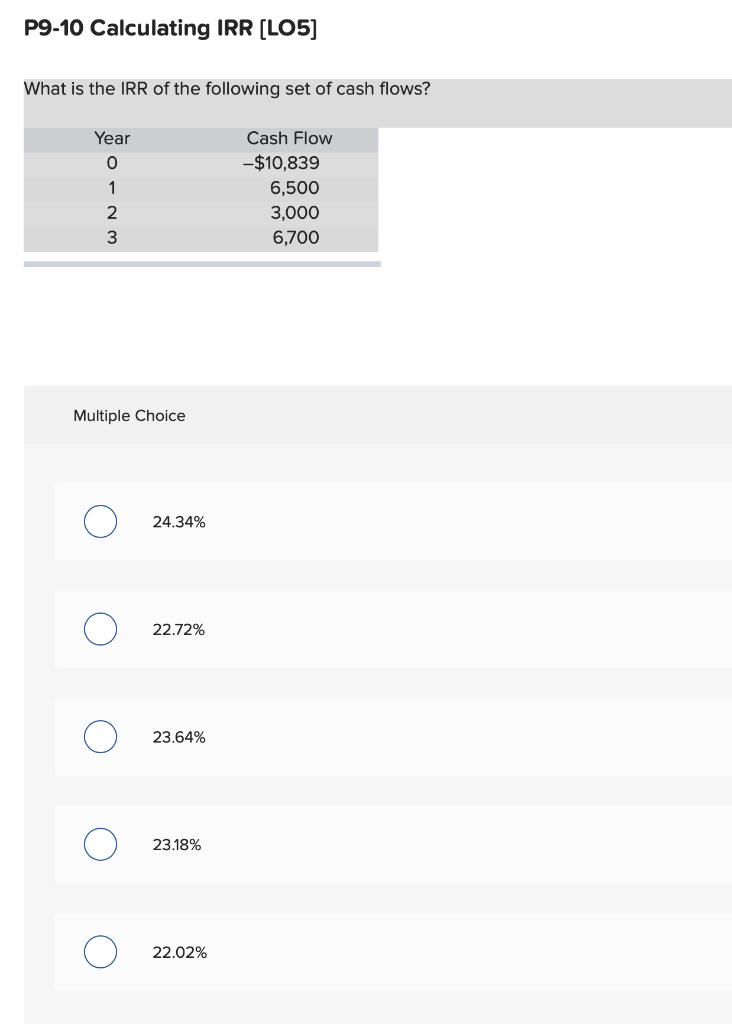 P9-10 Calculating IRR [LO5]

What is the IRR of the following set of cash flows?

| Year | Cash Flow |
|---|---|
| 0 | –$10,839 |
| 1 | 6,500 |
| 2 | 3,000 |
| 3 | 6,700 |

Multiple Choice

24.34%

22.72%

23.64%

23.18%

22.02%